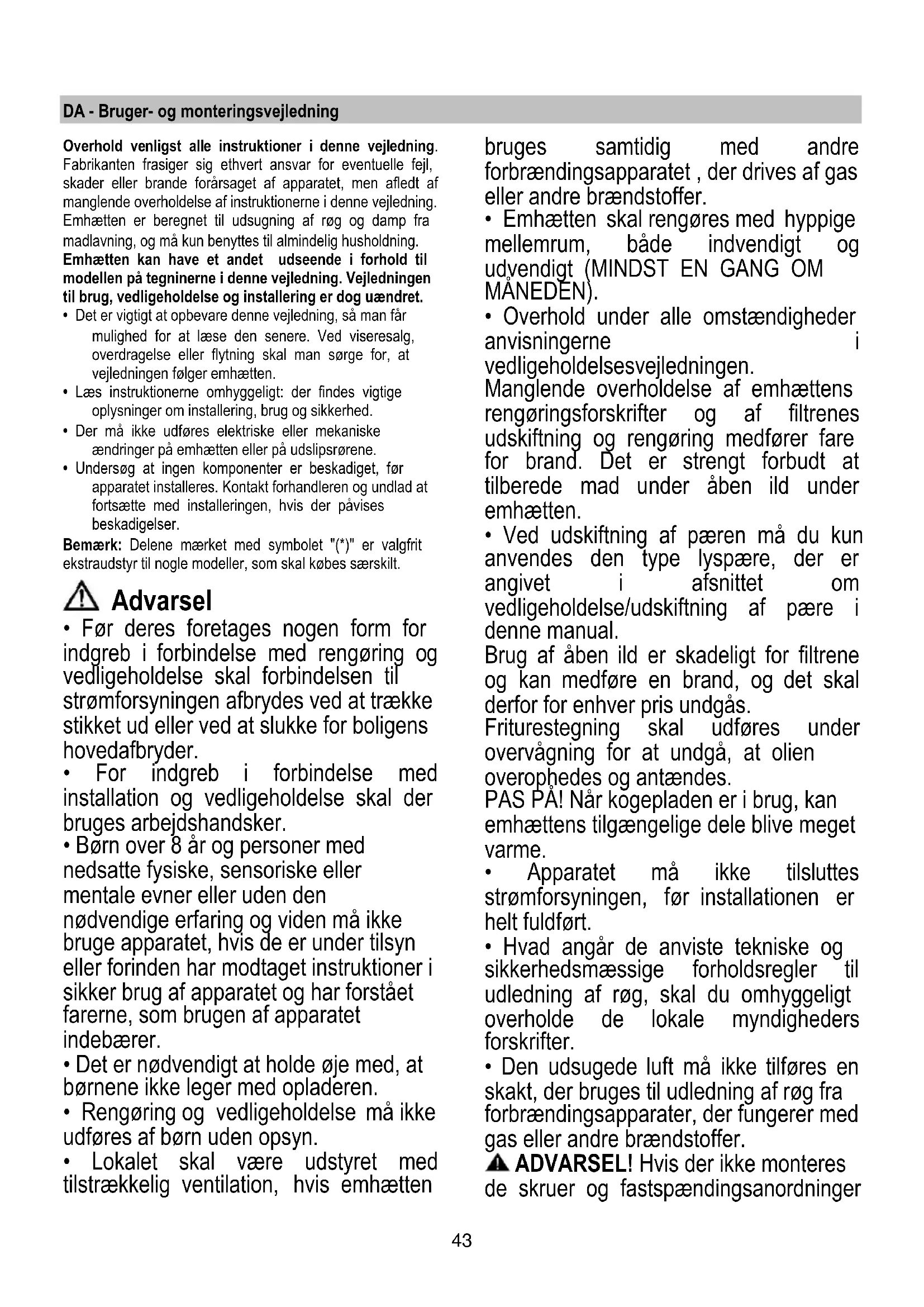 DA - Bruger- og monteringsvejledning

Overhold venligst alle instruktioner i denne vejledning. Fabrikanten frasiger sig ethvert ansvar for eventuelle fejl, skader eller brande forårsaget af apparatet, men afledt af manglende overholdelse af instruktionerne i denne vejledning. Emhætten er beregnet til udsugning af røg og damp fra madlavning, og må kun benyttes til almindelig husholdning. Emhætten kan have et andet udseende i forhold til modellen på tegninerne i denne vejledning. Vejledningen til brug, vedligeholdelse og installering er dog uændret.

• Det er vigtigt at opbevare denne vejledning, så man får mulighed for at læse den senere. Ved viseresalg, overdragelse eller flytning skal man sørge for, at vejledningen følger emhætten.
• Læs instruktionerne omhyggeligt: der findes vigtige oplysninger om installering, brug og sikkerhed.
• Der må ikke udføres elektriske eller mekaniske ændringer på emhætten eller på udslipsrørene.
• Undersøg at ingen komponenter er beskadiget, før apparatet installeres. Kontakt forhandleren og undlad at fortsætte med installeringen, hvis der påvises beskadigelser.

Bemærk: Delene mærket med symbolet "(*)" er valgfrit ekstraudstyr til nogle modeller, som skal købes særskilt.

Advarsel

• Før deres foretages nogen form for indgreb i forbindelse med rengøring og vedligeholdelse skal forbindelsen til strømforsyningen afbrydes ved at trække stikket ud eller ved at slukke for boligens hovedafbryder.
• For indgreb i forbindelse med installation og vedligeholdelse skal der bruges arbejdshandsker.
• Børn over 8 år og personer med nedsatte fysiske, sensoriske eller mentale evner eller uden den nødvendige erfaring og viden må ikke bruge apparatet, hvis de er under tilsyn eller forinden har modtaget instruktioner i sikker brug af apparatet og har forstået farerne, som brugen af apparatet indebærer.
• Det er nødvendigt at holde øje med, at børnene ikke leger med opladeren.
• Rengøring og vedligeholdelse må ikke udføres af børn uden opsyn.
• Lokalet skal være udstyret med tilstrækkelig ventilation, hvis emhætten bruges samtidig med andre forbrændingsapparatet , der drives af gas eller andre brændstoffer.
• Emhætten skal rengøres med hyppige mellemrum, både indvendigt og udvendigt (MINDST EN GANG OM MÅNEDEN).
• Overhold under alle omstændigheder anvisningerne i vedligeholdelsesvejledningen.
Manglende overholdelse af emhættens rengøringsforskrifter og af filtrenes udskiftning og rengøring medfører fare for brand. Det er strengt forbudt at tilberede mad under åben ild under emhætten.
• Ved udskiftning af pæren må du kun anvendes den type lyspære, der er angivet i afsnittet om vedligeholdelse/udskiftning af pære i denne manual.
Brug af åben ild er skadeligt for filtrene og kan medføre en brand, og det skal derfor for enhver pris undgås.
Friturestegning skal udføres under overvågning for at undgå, at olien overophedes og antændes.
PAS PÅ! Når kogepladen er i brug, kan emhættens tilgængelige dele blive meget varme.
• Apparatet må ikke tilsluttes strømforsyningen, før installationen er helt fuldført.
• Hvad angår de anviste tekniske og sikkerhedsmæssige forholdsregler til udledning af røg, skal du omhyggeligt overholde de lokale myndigheders forskrifter.
• Den udsugede luft må ikke tilføres en skakt, der bruges til udledning af røg fra forbrændingsapparater, der fungerer med gas eller andre brændstoffer.
ADVARSEL! Hvis der ikke monteres de skruer og fastspændingsanordninger

43